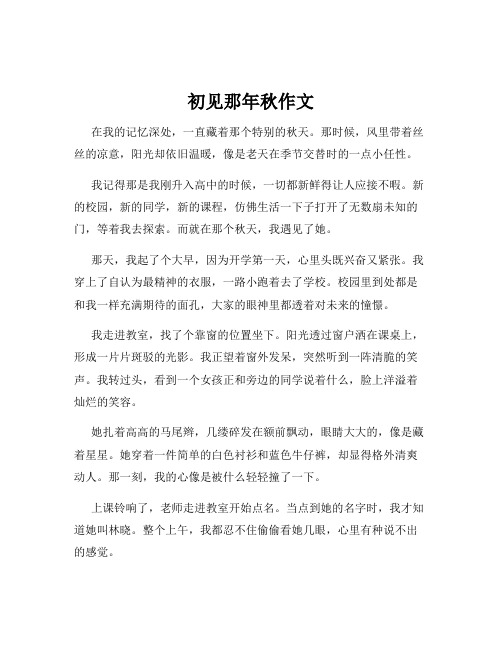 初见那年秋作文

在我的记忆深处，一直藏着那个特别的秋天。那时候，风里带着丝丝的凉意，阳光却依旧温暖，像是老天在季节交替时的一点小任性。

我记得那是我刚升入高中的时候，一切都新鲜得让人应接不暇。新的校园，新的同学，新的课程，仿佛生活一下子打开了无数扇未知的门，等着我去探索。而就在那个秋天，我遇见了她。

那天，我起了个大早，因为开学第一天，心里头既兴奋又紧张。我穿上了自认为最精神的衣服，一路小跑着去了学校。校园里到处都是和我一样充满期待的面孔，大家的眼神里都透着对未来的憧憬。

我走进教室，找了个靠窗的位置坐下。阳光透过窗户洒在课桌上，形成一片片斑驳的光影。我正望着窗外发呆，突然听到一阵清脆的笑声。我转过头，看到一个女孩正和旁边的同学说着什么，脸上洋溢着灿烂的笑容。

她扎着高高的马尾辫，几缕碎发在额前飘动，眼睛大大的，像是藏着星星。她穿着一件简单的白色衬衫和蓝色牛仔裤，却显得格外清爽动人。那一刻，我的心像是被什么轻轻撞了一下。

上课铃响了，老师走进教室开始点名。当点到她的名字时，我才知道她叫林晓。整个上午，我都忍不住偷偷看她几眼，心里有种说不出的感觉。